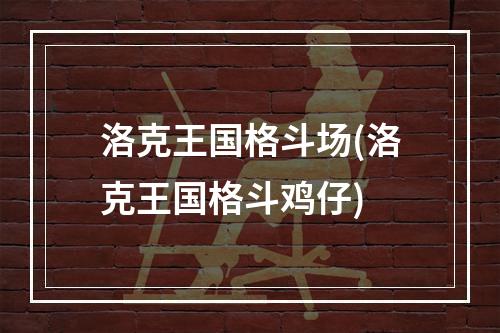 洛克王国格斗场(洛克王国格斗鸡仔)